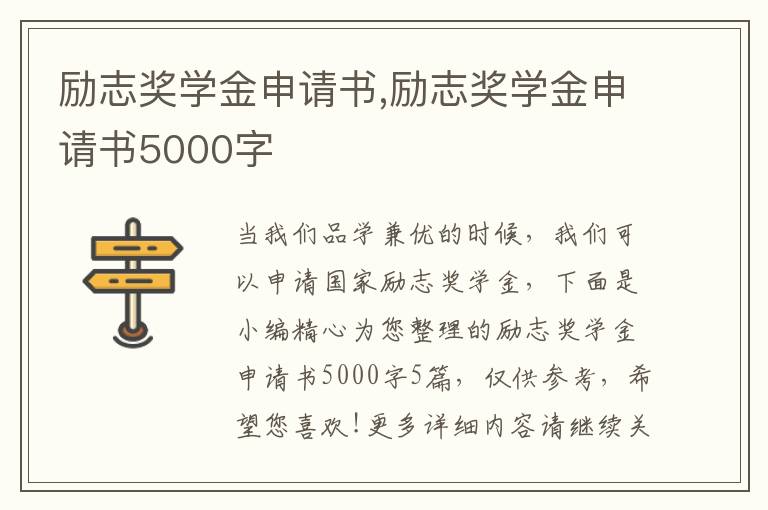 励志奖学金申请书,励志奖学金申请书5000字

当我们品学兼优的时候，我们可以申请国家励志奖学金，下面是小编精心为您整理的励志奖学金申请书5000字5篇，仅供参考，希望您喜欢！更多详细内容请继续关